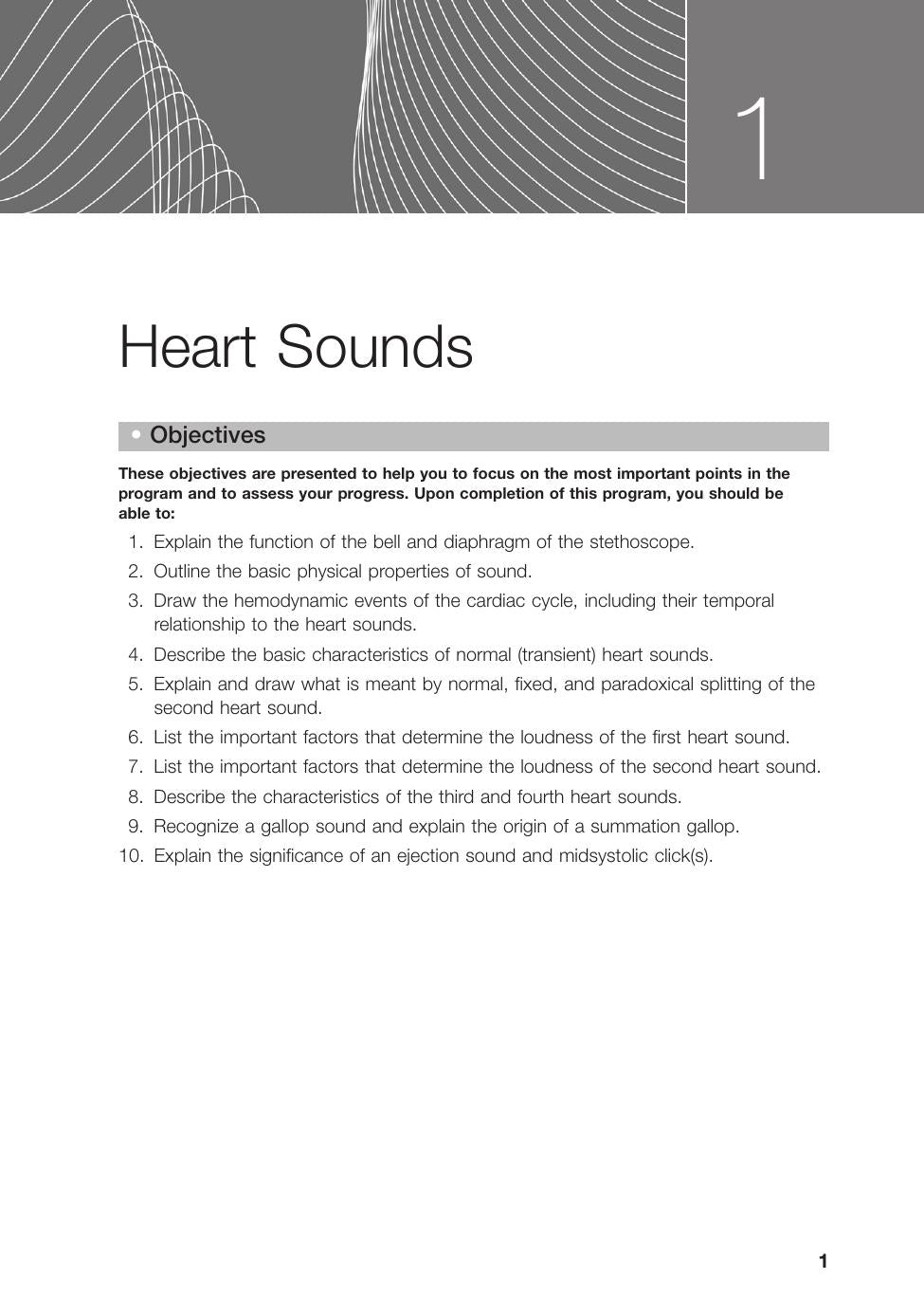 1

Heart Sounds

• Objectives

These objectives are presented to help you to focus on the most important points in the program and to assess your progress. Upon completion of this program, you should be able to:

1. Explain the function of the bell and diaphragm of the stethoscope.
2. Outline the basic physical properties of sound.
3. Draw the hemodynamic events of the cardiac cycle, including their temporal relationship to the heart sounds.
4. Describe the basic characteristics of normal (transient) heart sounds.
5. Explain and draw what is meant by normal, fixed, and paradoxical splitting of the second heart sound.
6. List the important factors that determine the loudness of the first heart sound.
7. List the important factors that determine the loudness of the second heart sound.
8. Describe the characteristics of the third and fourth heart sounds.
9. Recognize a gallop sound and explain the origin of a summation gallop.
10. Explain the significance of an ejection sound and midsystolic click(s).

1